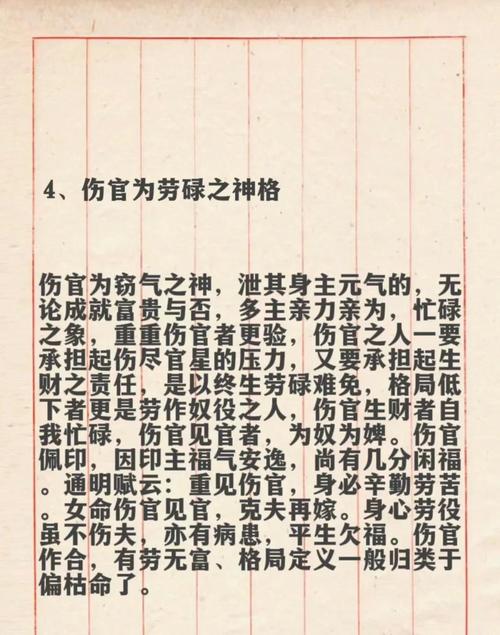 4、伤官为劳碌之神格

伤官为窃气之神，泄其身主元气的，无论成就富贵与否，多主亲力亲为，忙碌之象，重重伤官者更验，伤官之人一要承担起伤尽官星的压力，又要承担起生财之责任，是以终生劳碌难免，格局低下者更是劳作奴役之人，伤官生财者自我忙碌，伤官见官者，为奴为婢。伤官佩印，因印主福气安逸，尚有几分闲福。通明赋云：重见伤官，身必辛勤劳苦。女命伤官见官，克夫再嫁。身心劳役虽不伤夫，亦有病患，平生欠福。伤官作合，有劳无富、格局定义一般归类于偏枯命了。